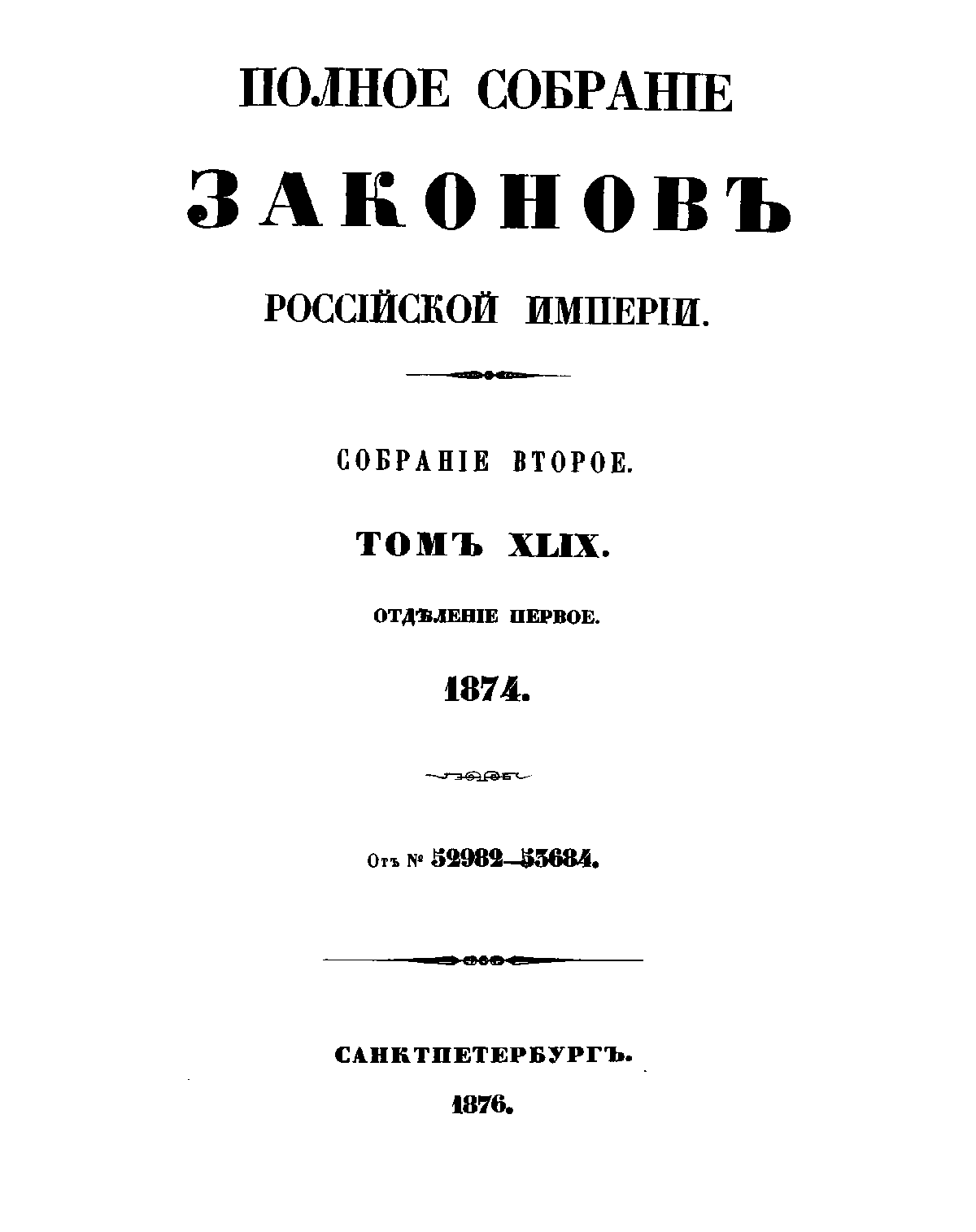 ПОЛНОЕ СОБРАНІЕ

ЗАКОНОВЪ

РОССІЙСКОЙ ИМПЕРІИ.

СОБРАНІЕ ВТОРОЕ.

ТОМЪ XLIX.

ОТДѢЛЕНІЕ ПЕРВОЕ.

1874.

Отъ № 52982—53684.

САНКТПЕТЕРБУРГЪ.

1876.